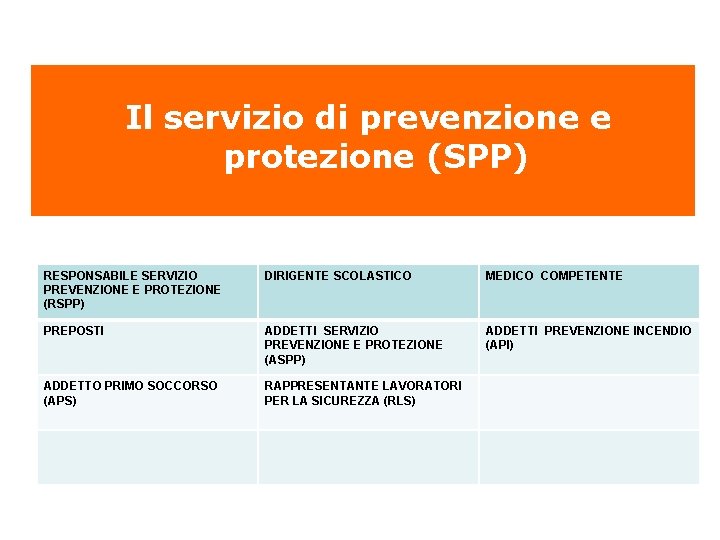 Il servizio di prevenzione e protezione (SPP)

| RESPONSABILE SERVIZIO PREVENZIONE E PROTEZIONE (RSPP) | DIRIGENTE SCOLASTICO | MEDICO COMPETENTE |
|---|---|---|
| PREPOSTI | ADDETTI SERVIZIO PREVENZIONE E PROTEZIONE (ASPP) | ADDETTI PREVENZIONE INCENDIO (API) |
| ADDETTO PRIMO SOCCORSO (APS) | RAPPRESENTANTE LAVORATORI PER LA SICUREZZA (RLS) | |
| | | |